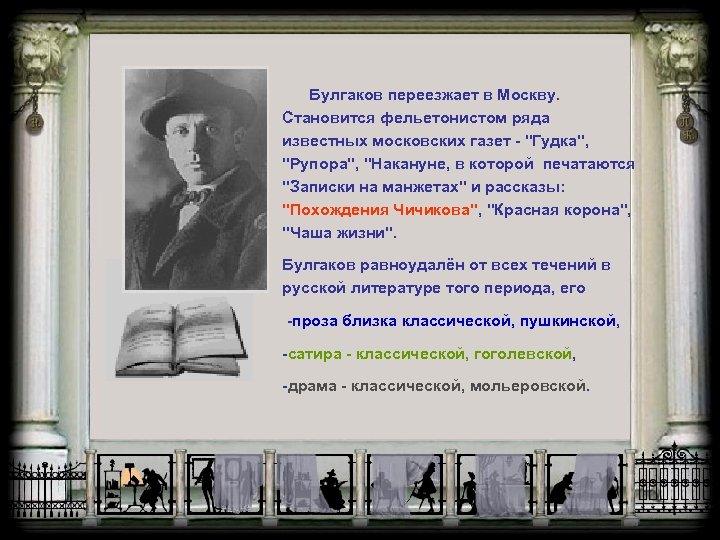 Булгаков переезжает в Москву. Становится фельетонистом ряда известных московских газет - "Гудка", "Рупора", "Накануне, в которой печатаются "Записки на манжетах" и рассказы: "Похождения Чичикова", "Красная корона", "Чаша жизни".

Булгаков равноудалён от всех течений в русской литературе того периода, его

-проза близка классической, пушкинской,

-сатира - классической, гоголевской,

-драма - классической, мольеровской.